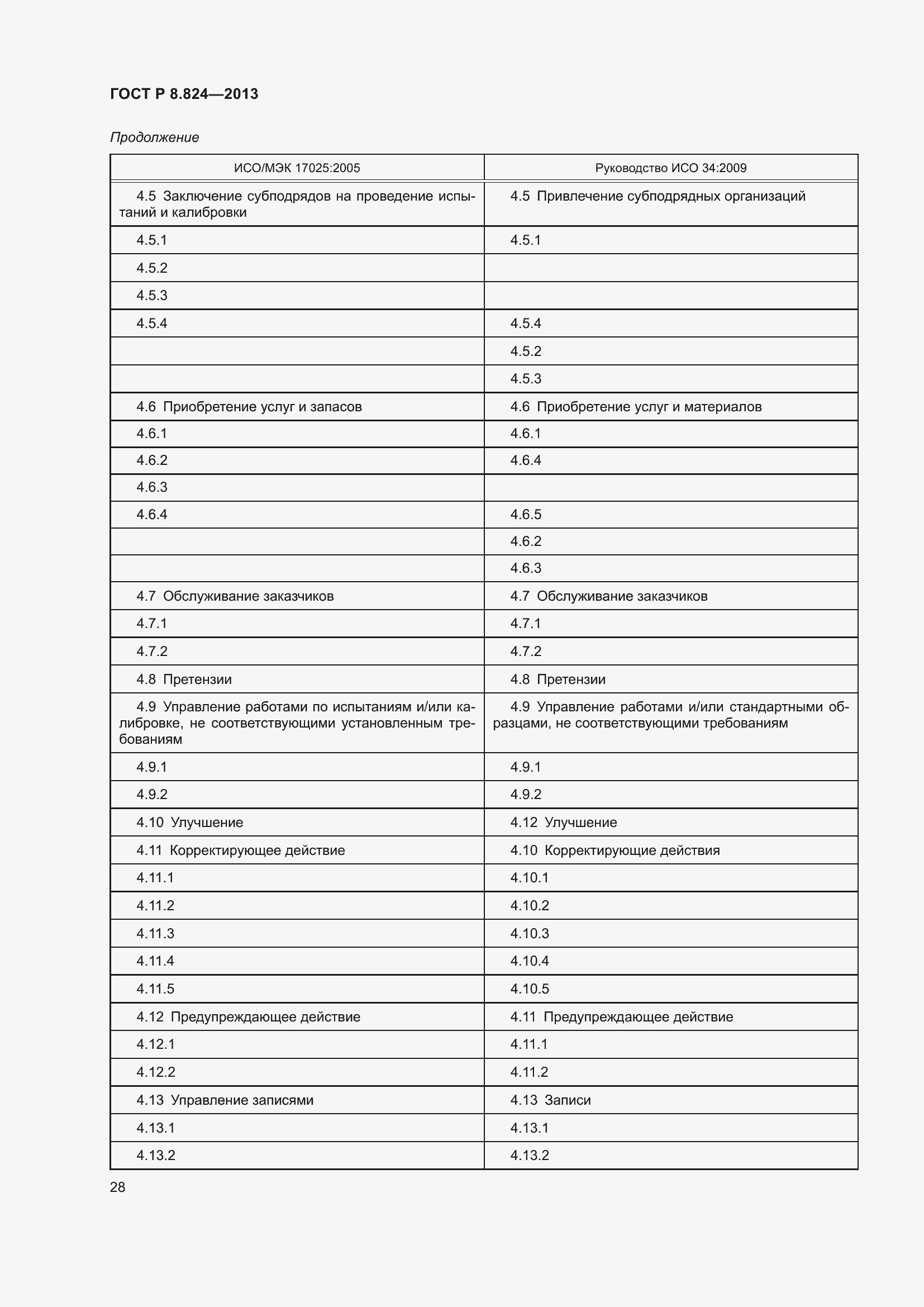 ГОСТ Р 8.824—2013

Продолжение

| ИСО/МЭК 17025:2005 | Руководство ИСО 34:2009 |
|---|---|
| 4.5 Заключение субподрядов на проведение испытаний и калибровки | 4.5 Привлечение субподрядных организаций |
| 4.5.1 | 4.5.1 |
| 4.5.2 | |
| 4.5.3 | |
| 4.5.4 | 4.5.4 |
| | 4.5.2 |
| | 4.5.3 |
| 4.6 Приобретение услуг и запасов | 4.6 Приобретение услуг и материалов |
| 4.6.1 | 4.6.1 |
| 4.6.2 | 4.6.4 |
| 4.6.3 | |
| 4.6.4 | 4.6.5 |
| | 4.6.2 |
| | 4.6.3 |
| 4.7 Обслуживание заказчиков | 4.7 Обслуживание заказчиков |
| 4.7.1 | 4.7.1 |
| 4.7.2 | 4.7.2 |
| 4.8 Претензии | 4.8 Претензии |
| 4.9 Управление работами по испытаниям и/или калибровке, не соответствующими установленным требованиям | 4.9 Управление работами и/или стандартными образцами, не соответствующими требованиям |
| 4.9.1 | 4.9.1 |
| 4.9.2 | 4.9.2 |
| 4.10 Улучшение | 4.12 Улучшение |
| 4.11 Корректирующее действие | 4.10 Корректирующие действия |
| 4.11.1 | 4.10.1 |
| 4.11.2 | 4.10.2 |
| 4.11.3 | 4.10.3 |
| 4.11.4 | 4.10.4 |
| 4.11.5 | 4.10.5 |
| 4.12 Предупреждающее действие | 4.11 Предупреждающее действие |
| 4.12.1 | 4.11.1 |
| 4.12.2 | 4.11.2 |
| 4.13 Управление записями | 4.13 Записи |
| 4.13.1 | 4.13.1 |
| 4.13.2 | 4.13.2 |

28